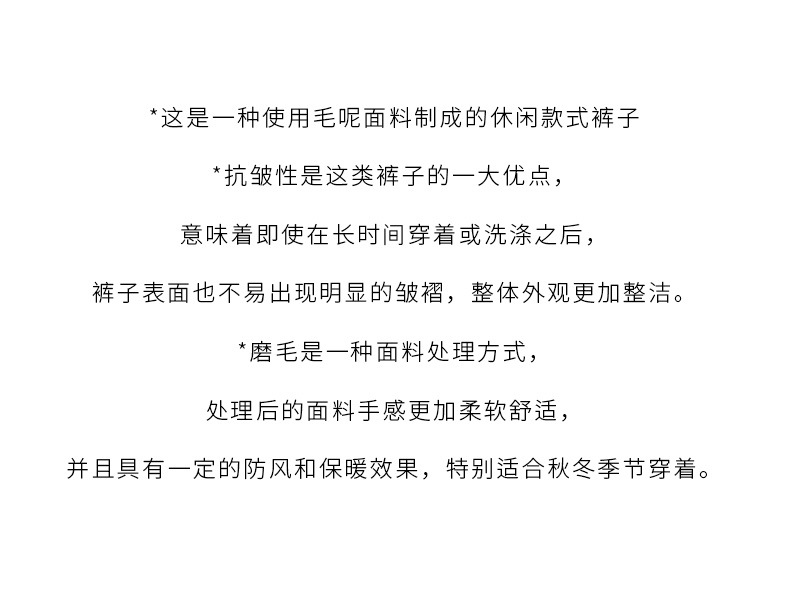 *这是一种使用毛呢面料制成的休闲款式裤子

*抗皱性是这类裤子的一大优点，

意味着即使在长时间穿着或洗涤之后，

裤子表面也不易出现明显的皱褶，整体外观更加整洁。

*磨毛是一种面料处理方式，

处理后的面料手感更加柔软舒适，

并且具有一定的防风和保暖效果，特别适合秋冬季节穿着。